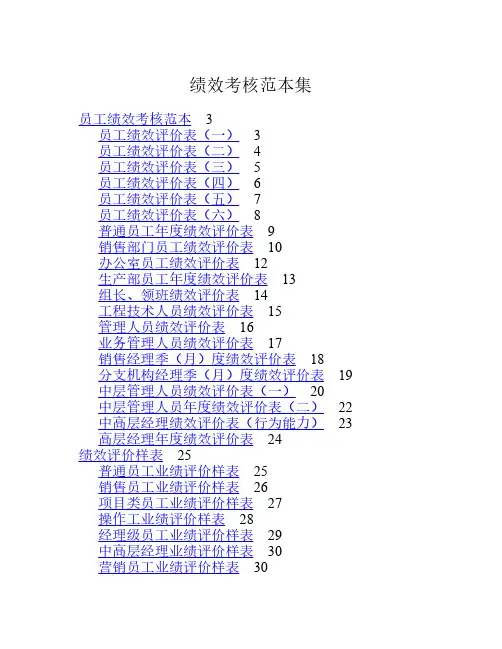 绩效考核范本集

员工绩效考核范本　3
员工绩效评价表（一）　3
员工绩效评价表（二）　4
员工绩效评价表（三）　5
员工绩效评价表（四）　6
员工绩效评价表（五）　7
员工绩效评价表（六）　8
普通员工年度绩效评价表　9
销售部门员工绩效评价表　10
办公室员工绩效评价表　12
生产部员工年度绩效评价表　13
组长、领班绩效评价表　14
工程技术人员绩效评价表　15
管理人员绩效评价表　16
业务管理人员绩效评价表　17
销售经理季（月）度绩效评价表　18
分支机构经理季（月）度绩效评价表　19
中层管理人员绩效评价表（一）　20
中层管理人员年度绩效评价表（二）　22
中高层经理绩效评价表（行为能力）　23
高层经理年度绩效评价表　24
绩效评价样表　25
普通员工业绩评价样表　25
销售员工业绩评价样表　26
项目类员工业绩评价样表　27
操作工业绩评价样表　28
经理级员工业绩评价样表　29
中高层经理业绩评价样表　30
营销员工业绩评价样表　30